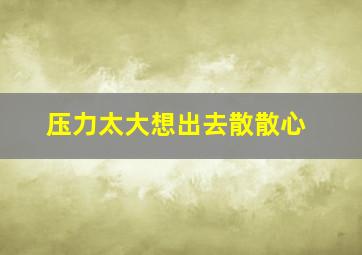 压力太大想出去散散心